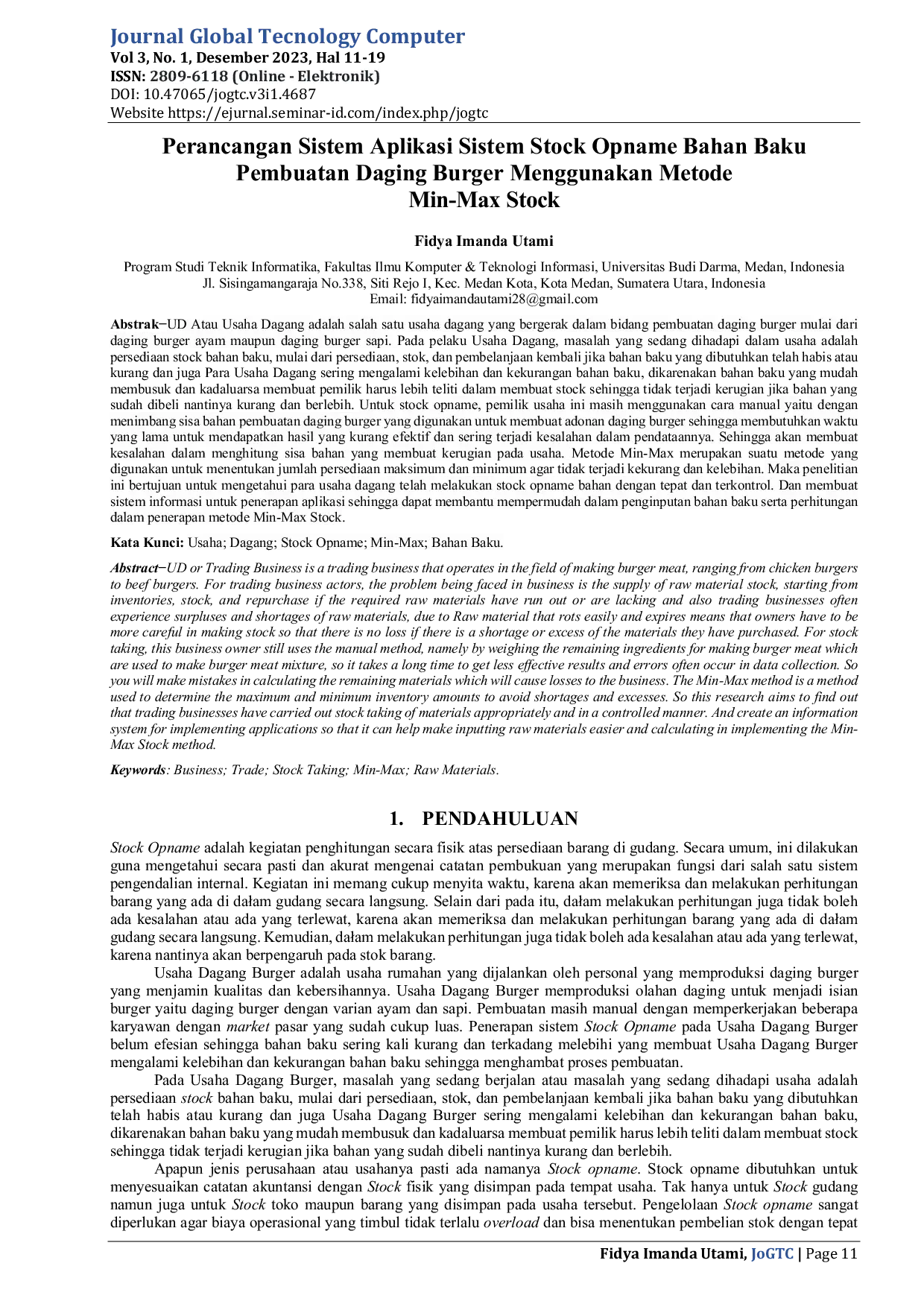 Journal Global Tecnology Computer
Vol 3, No. 1, Desember 2023, Hal 11-19
ISSN: 2809-6118 (Online - Elektronik)
DOI: 10.47065/jogtc.v3i1.4687
Website https://ejurnal.seminar-id.com/index.php/jogtc

Perancangan Sistem Aplikasi Sistem Stock Opname Bahan Baku Pembuatan Daging Burger Menggunakan Metode Min-Max Stock

Fidya Imanda Utami

Program Studi Teknik Informatika, Fakultas Ilmu Komputer & Teknologi Informasi, Universitas Budi Darma, Medan, Indonesia
Jl. Sisingamangaraja No.338, Siti Rejo I, Kec. Medan Kota, Kota Medan, Sumatera Utara, Indonesia
Email: fidyaimandautami28@gmail.com

Abstrak−UD Atau Usaha Dagang adalah salah satu usaha dagang yang bergerak dalam bidang pembuatan daging burger mulai dari daging burger ayam maupun daging burger sapi. Pada pelaku Usaha Dagang, masalah yang sedang dihadapi dalam usaha adalah persediaan stock bahan baku, mulai dari persediaan, stok, dan pembelanjaan kembali jika bahan baku yang dibutuhkan telah habis atau kurang dan juga Para Usaha Dagang sering mengalami kelebihan dan kekurangan bahan baku, dikarenakan bahan baku yang mudah membusuk dan kadaluarsa membuat pemilik harus lebih teliti dalam membuat stock sehingga tidak terjadi kerugian jika bahan yang sudah dibeli nantinya kurang dan berlebih. Untuk stock opname, pemilik usaha ini masih menggunakan cara manual yaitu dengan menimbang sisa bahan pembuatan daging burger yang digunakan untuk membuat adonan daging burger sehingga membutuhkan waktu yang lama untuk mendapatkan hasil yang kurang efektif dan sering terjadi kesalahan dalam pendataannya. Sehingga akan membuat kesalahan dalam menghitung sisa bahan yang membuat kerugian pada usaha. Metode Min-Max merupakan suatu metode yang digunakan untuk menentukan jumlah persediaan maksimum dan minimum agar tidak terjadi kekurang dan kelebihan. Maka penelitian ini bertujuan untuk mengetahui para usaha dagang telah melakukan stock opname bahan dengan tepat dan terkontrol. Dan membuat sistem informasi untuk penerapan aplikasi sehingga dapat membantu mempermudah dalam penginputan bahan baku serta perhitungan dalam penerapan metode Min-Max Stock.

Kata Kunci: Usaha; Dagang; Stock Opname; Min-Max; Bahan Baku.

Abstract−UD or Trading Business is a trading business that operates in the field of making burger meat, ranging from chicken burgers to beef burgers. For trading business actors, the problem being faced in business is the supply of raw material stock, starting from inventories, stock, and repurchase if the required raw materials have run out or are lacking and also trading businesses often experience surpluses and shortages of raw materials, due to Raw material that rots easily and expires means that owners have to be more careful in making stock so that there is no loss if there is a shortage or excess of the materials they have purchased. For stock taking, this business owner still uses the manual method, namely by weighing the remaining ingredients for making burger meat which are used to make burger meat mixture, so it takes a long time to get less effective results and errors often occur in data collection. So you will make mistakes in calculating the remaining materials which will cause losses to the business. The Min-Max method is a method used to determine the maximum and minimum inventory amounts to avoid shortages and excesses. So this research aims to find out that trading businesses have carried out stock taking of materials appropriately and in a controlled manner. And create an information system for implementing applications so that it can help make inputting raw materials easier and calculating in implementing the Min-Max Stock method.

Keywords: Business; Trade; Stock Taking; Min-Max; Raw Materials.

1. PENDAHULUAN

Stock Opname adalah kegiatan penghitungan secara fisik atas persediaan barang di gudang. Secara umum, ini dilakukan guna mengetahui secara pasti dan akurat mengenai catatan pembukuan yang merupakan fungsi dari salah satu sistem pengendalian internal. Kegiatan ini memang cukup menyita waktu, karena akan memeriksa dan melakukan perhitungan barang yang ada di dałam gudang secara langsung. Selain dari pada itu, dałam melakukan perhitungan juga tidak boleh ada kesalahan atau ada yang terlewat, karena akan memeriksa dan melakukan perhitungan barang yang ada di dałam gudang secara langsung. Kemudian, dałam melakukan perhitungan juga tidak boleh ada kesalahan atau ada yang terlewat, karena nantinya akan berpengaruh pada stok barang.

Usaha Dagang Burger adalah usaha rumahan yang dijalankan oleh personal yang memproduksi daging burger yang menjamin kualitas dan kebersihannya. Usaha Dagang Burger memproduksi olahan daging untuk menjadi isian burger yaitu daging burger dengan varian ayam dan sapi. Pembuatan masih manual dengan memperkerjakan beberapa karyawan dengan market pasar yang sudah cukup luas. Penerapan sistem Stock Opname pada Usaha Dagang Burger belum efesian sehingga bahan baku sering kali kurang dan terkadang melebihi yang membuat Usaha Dagang Burger mengalami kelebihan dan kekurangan bahan baku sehingga menghambat proses pembuatan.

Pada Usaha Dagang Burger, masalah yang sedang berjalan atau masalah yang sedang dihadapi usaha adalah persediaan stock bahan baku, mulai dari persediaan, stok, dan pembelanjaan kembali jika bahan baku yang dibutuhkan telah habis atau kurang dan juga Usaha Dagang Burger sering mengalami kelebihan dan kekurangan bahan baku, dikarenakan bahan baku yang mudah membusuk dan kadaluarsa membuat pemilik harus lebih teliti dalam membuat stock sehingga tidak terjadi kerugian jika bahan yang sudah dibeli nantinya kurang dan berlebih.

Apapun jenis perusahaan atau usahanya pasti ada namanya Stock opname. Stock opname dibutuhkan untuk menyesuaikan catatan akuntansi dengan Stock fisik yang disimpan pada tempat usaha. Tak hanya untuk Stock gudang namun juga untuk Stock toko maupun barang yang disimpan pada usaha tersebut. Pengelolaan Stock opname sangat diperlukan agar biaya operasional yang timbul tidak terlalu overload dan bisa menentukan pembelian stok dengan tepat

Fidya Imanda Utami, JoGTC | Page 11